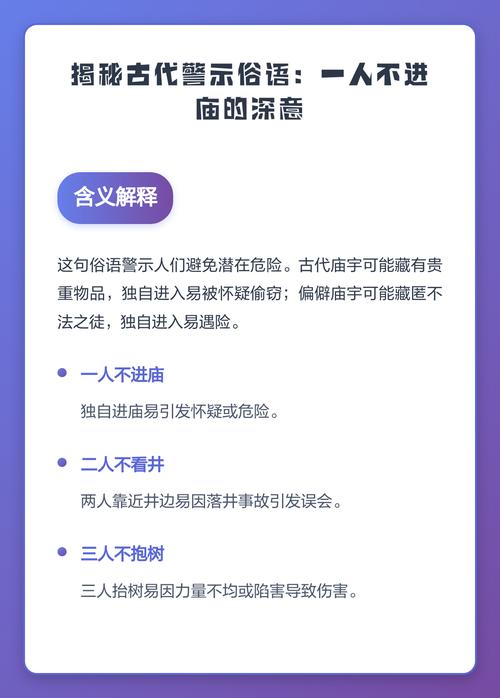 揭秘古代警示俗语：一人不进庙的深意

含义解释

这句俗语警示人们避免潜在危险。古代庙宇可能藏有贵重物品，独自进入易被怀疑偷窃；偏僻庙宇可能藏匿不法之徒，独自进入易遇险。

一人不进庙

独自进庙易引发怀疑或危险。

二人不看井

两人靠近井边易因落井事故引发误会。

三人不抱树

三人抬树易因力量不均或陷害导致伤害。